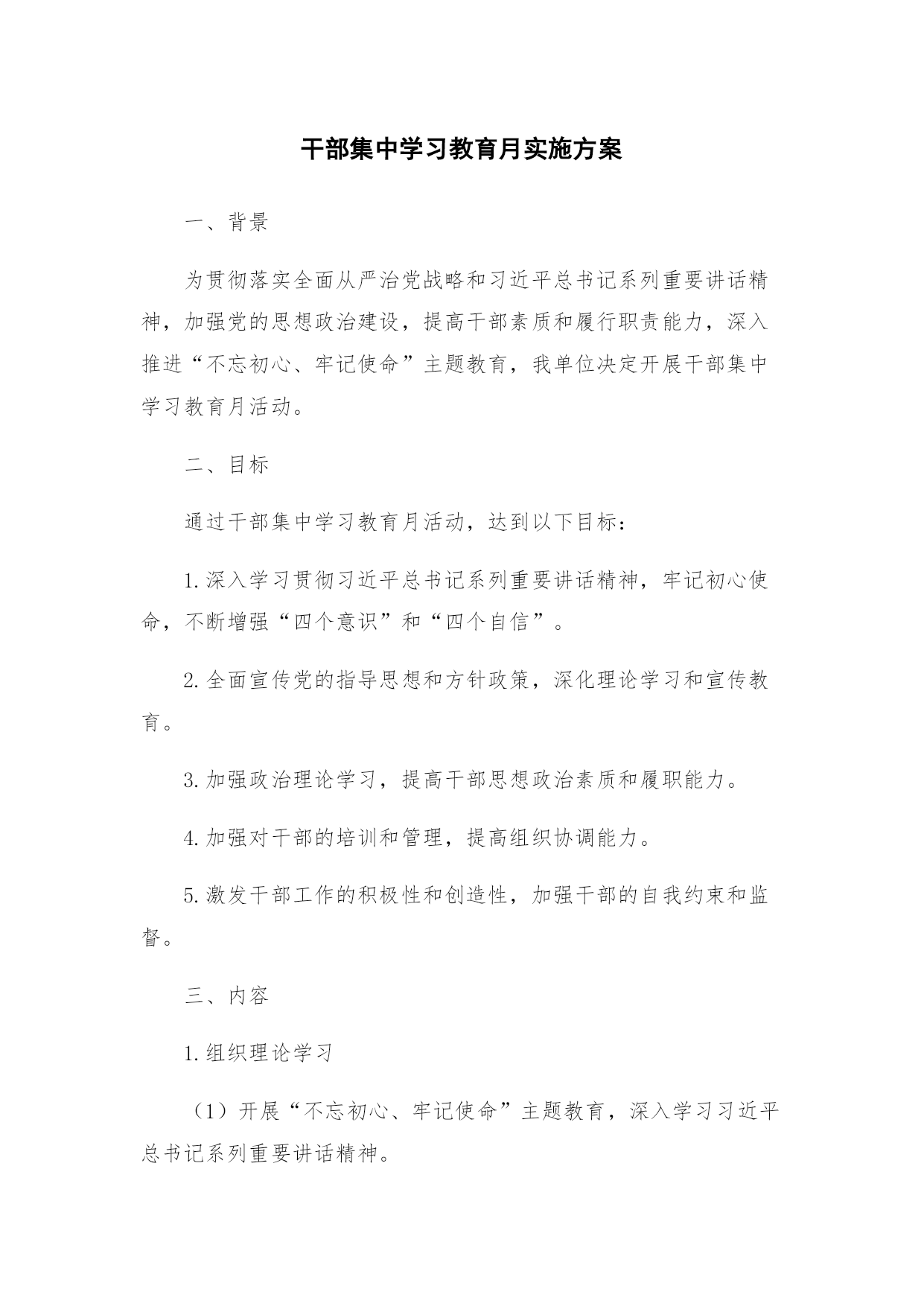 干部集中学习教育月实施方案

一、背景

为贯彻落实全面从严治党战略和习近平总书记系列重要讲话精神，加强党的思想政治建设，提高干部素质和履行职责能力，深入推进“不忘初心、牢记使命”主题教育，我单位决定开展干部集中学习教育月活动。

二、目标

通过干部集中学习教育月活动，达到以下目标：

1.深入学习贯彻习近平总书记系列重要讲话精神，牢记初心使命，不断增强“四个意识”和“四个自信”。

2.全面宣传党的指导思想和方针政策，深化理论学习和宣传教育。

3.加强政治理论学习，提高干部思想政治素质和履职能力。

4.加强对干部的培训和管理，提高组织协调能力。

5.激发干部工作的积极性和创造性，加强干部的自我约束和监督。

三、内容

1.组织理论学习

（1）开展“不忘初心、牢记使命”主题教育，深入学习习近平总书记系列重要讲话精神。